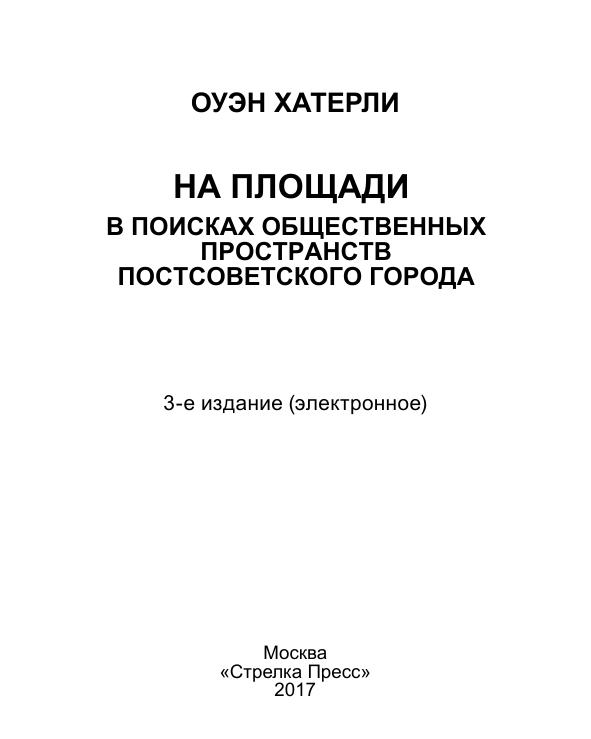 ОУЭН ХАТЕРЛИ

НА ПЛОЩАДИ
В ПОИСКАХ ОБЩЕСТВЕННЫХ ПРОСТРАНСТВ ПОСТСОВЕТСКОГО ГОРОДА

3-е издание (электронное)

Москва
«Стрелка Пресс»
2017